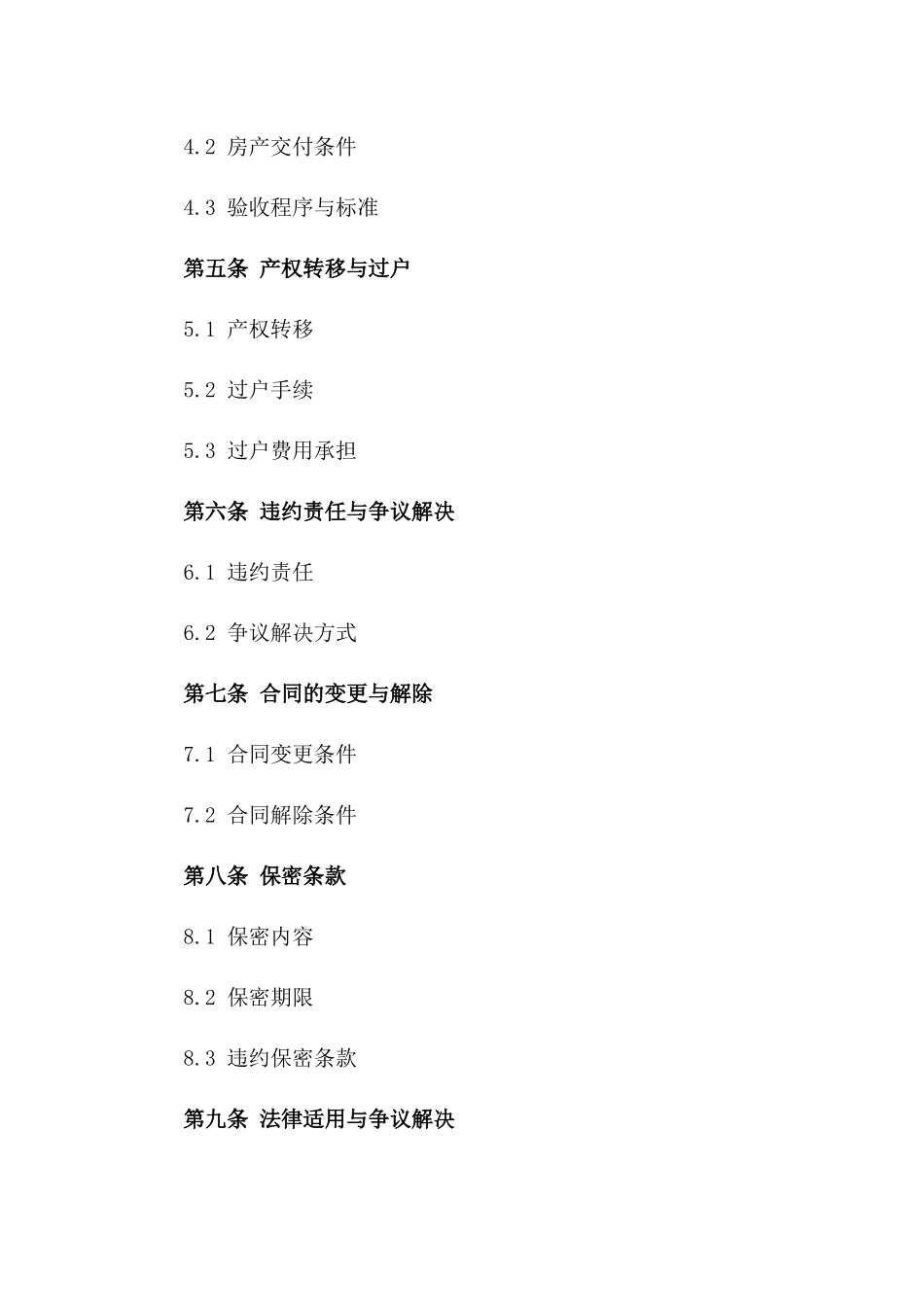 4.2 房产交付条件

4.3 验收程序与标准

第五条 产权转移与过户

5.1 产权转移

5.2 过户手续

5.3 过户费用承担

第六条 违约责任与争议解决

6.1 违约责任

6.2 争议解决方式

第七条 合同的变更与解除

7.1 合同变更条件

7.2 合同解除条件

第八条 保密条款

8.1 保密内容

8.2 保密期限

8.3 违约保密条款

第九条 法律适用与争议解决